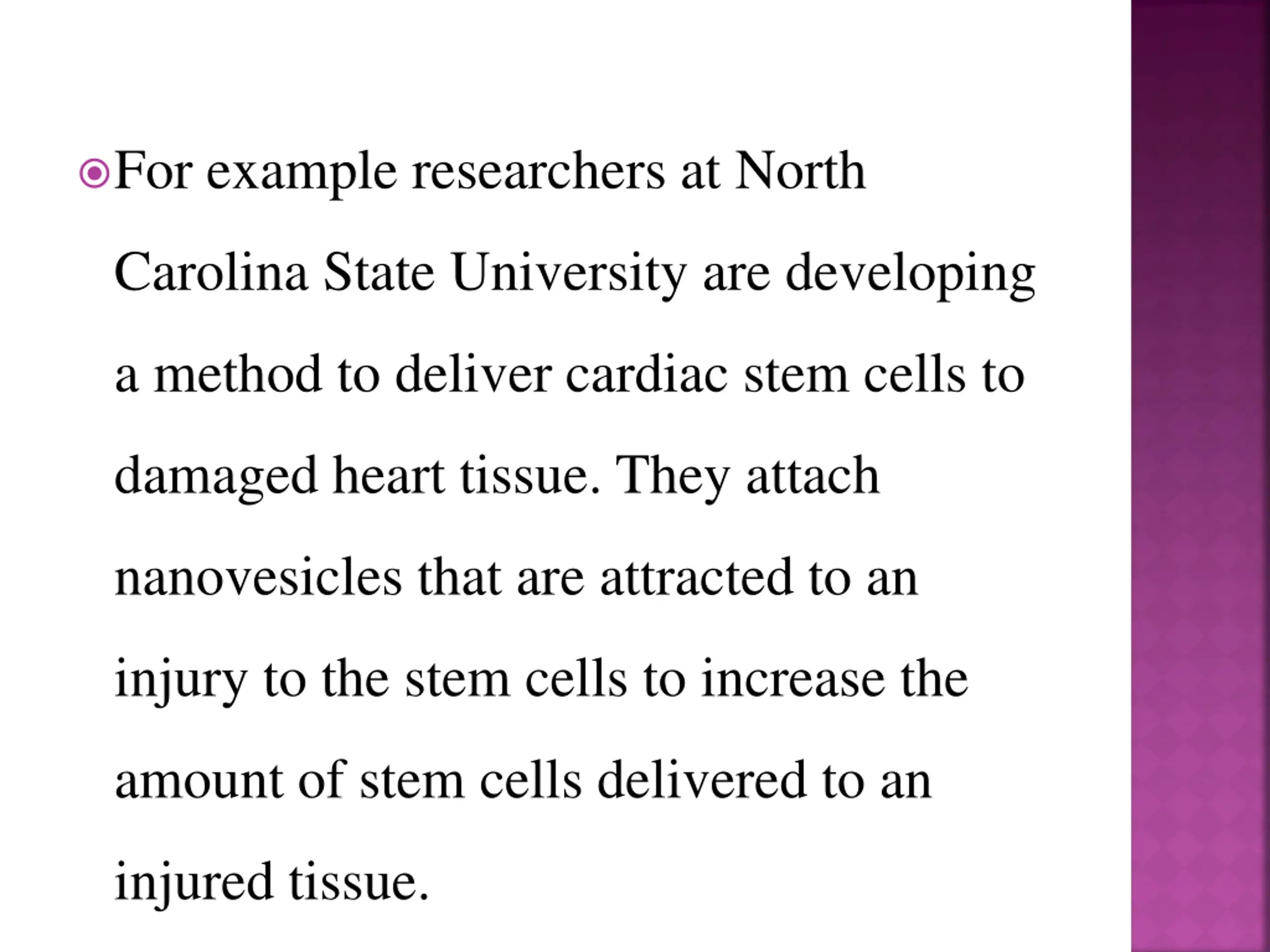 For example researchers at North Carolina State University are developing a method to deliver cardiac stem cells to damaged heart tissue. They attach nanovesicles that are attracted to an injury to the stem cells to increase the amount of stem cells delivered to an injured tissue.